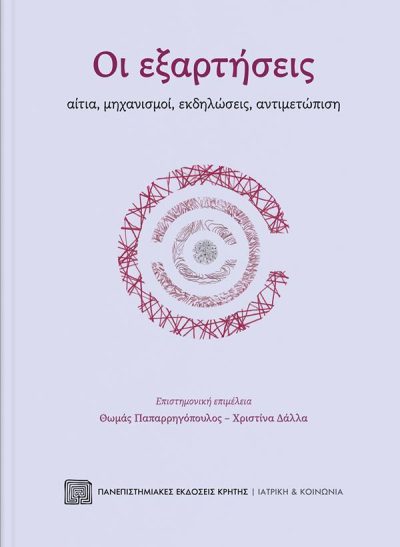 Οι εξαρτήσεις

αίτια, μηχανισμοί, εκδηλώσεις, αντιμετώπιση

Επιστημονική επιμέλεια

Θωμάς Παπαρρηγόπουλος – Χριστίνα Δάλλα

ΠΑΝΕΠΙΣΤΗΜΙΑΚΕΣ ΕΚΔΟΣΕΙΣ ΚΡΗΤΗΣ | ΙΑΤΡΙΚΗ & ΚΟΙΝΩΝΙΑ